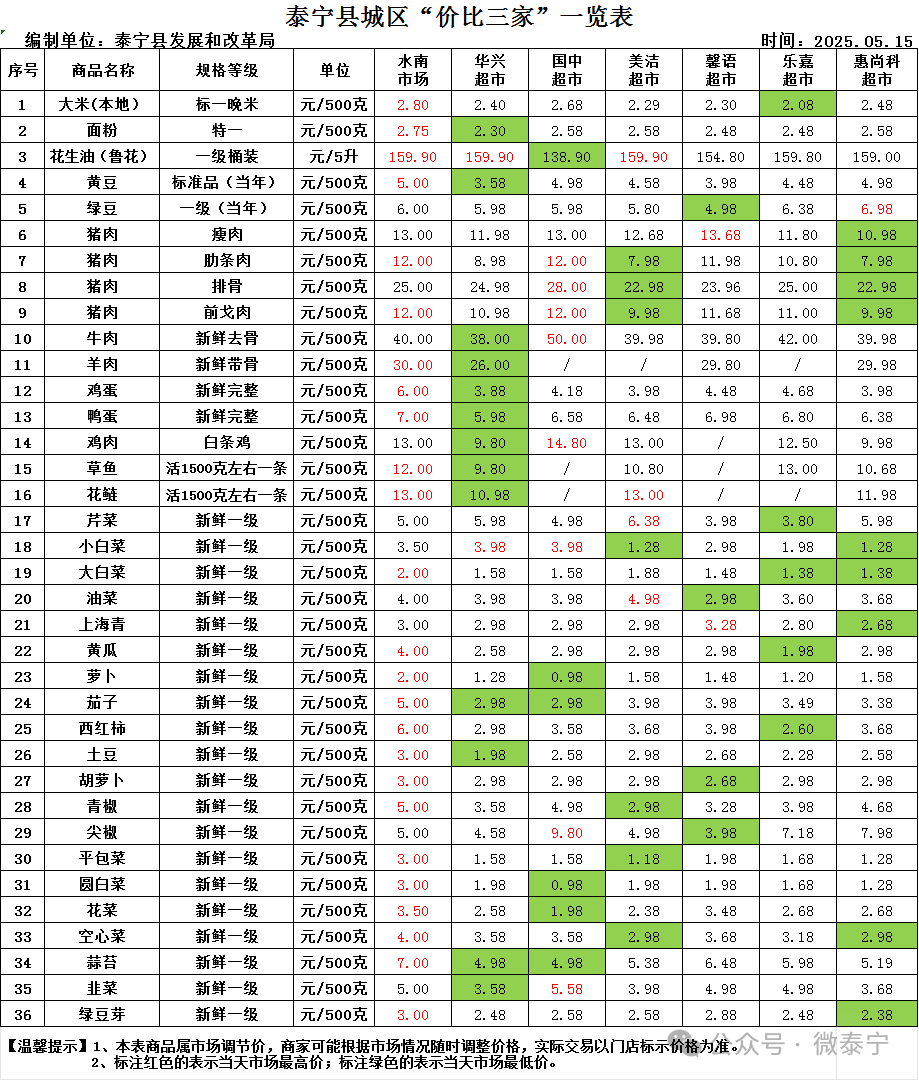 泰宁县城区“价比三家”一览表

编制单位：泰宁县发展和改革局　　时间：2025.05.15

| 序号 | 商品名称 | 规格等级 | 单位 | 水南市场 | 华兴超市 | 国中超市 | 美洁超市 | 馨语超市 | 乐嘉超市 | 惠尚科超市 |
|---|---|---|---|---|---|---|---|---|---|---|
| 1 | 大米(本地) | 标一晚米 | 元/500克 | 2.80 | 2.40 | 2.68 | 2.29 | 2.30 | 2.08 | 2.48 |
| 2 | 面粉 | 特一 | 元/500克 | 2.75 | 2.30 | 2.58 | 2.58 | 2.48 | 2.48 | 2.58 |
| 3 | 花生油（鲁花） | 一级桶装 | 元/5升 | 159.90 | 159.90 | 138.90 | 159.90 | 154.80 | 159.80 | 159.00 |
| 4 | 黄豆 | 标准品（当年） | 元/500克 | 5.00 | 3.58 | 4.98 | 4.58 | 3.98 | 4.48 | 4.98 |
| 5 | 绿豆 | 一级（当年） | 元/500克 | 6.00 | 5.98 | 5.98 | 5.80 | 4.98 | 6.38 | 6.98 |
| 6 | 猪肉 | 瘦肉 | 元/500克 | 13.00 | 11.98 | 13.00 | 12.68 | 13.68 | 11.80 | 10.98 |
| 7 | 猪肉 | 肋条肉 | 元/500克 | 12.00 | 8.98 | 12.00 | 7.98 | 11.98 | 10.80 | 7.98 |
| 8 | 猪肉 | 排骨 | 元/500克 | 25.00 | 24.98 | 28.00 | 22.98 | 23.96 | 25.00 | 22.98 |
| 9 | 猪肉 | 前戈肉 | 元/500克 | 12.00 | 10.98 | 12.00 | 9.98 | 11.68 | 11.00 | 9.98 |
| 10 | 牛肉 | 新鲜去骨 | 元/500克 | 40.00 | 38.00 | 50.00 | 39.98 | 39.80 | 42.00 | 39.98 |
| 11 | 羊肉 | 新鲜带骨 | 元/500克 | 30.00 | 26.00 | / | / | 29.80 | / | 29.98 |
| 12 | 鸡蛋 | 新鲜完整 | 元/500克 | 6.00 | 3.88 | 4.18 | 3.98 | 4.48 | 4.68 | 3.98 |
| 13 | 鸭蛋 | 新鲜完整 | 元/500克 | 7.00 | 5.98 | 6.58 | 6.48 | 6.98 | 6.80 | 6.38 |
| 14 | 鸡肉 | 白条鸡 | 元/500克 | 13.00 | 9.80 | 14.80 | 13.00 | / | 12.50 | 9.98 |
| 15 | 草鱼 | 活1500克左右一条 | 元/500克 | 12.00 | 9.80 | / | 10.80 | / | 13.00 | 10.68 |
| 16 | 花鲢 | 活1500克左右一条 | 元/500克 | 13.00 | 10.98 | / | 13.00 | / | / | 11.98 |
| 17 | 芹菜 | 新鲜一级 | 元/500克 | 5.00 | 5.98 | 4.98 | 6.38 | 3.98 | 3.80 | 5.98 |
| 18 | 小白菜 | 新鲜一级 | 元/500克 | 3.50 | 3.98 | 3.98 | 1.28 | 2.98 | 1.98 | 1.28 |
| 19 | 大白菜 | 新鲜一级 | 元/500克 | 2.00 | 1.58 | 1.58 | 1.88 | 1.48 | 1.38 | 1.38 |
| 20 | 油菜 | 新鲜一级 | 元/500克 | 4.00 | 3.98 | 3.98 | 4.98 | 2.98 | 3.60 | 3.68 |
| 21 | 上海青 | 新鲜一级 | 元/500克 | 3.00 | 2.98 | 2.98 | 2.98 | 3.28 | 2.80 | 2.68 |
| 22 | 黄瓜 | 新鲜一级 | 元/500克 | 4.00 | 2.58 | 2.98 | 2.98 | 2.98 | 1.98 | 2.98 |
| 23 | 萝卜 | 新鲜一级 | 元/500克 | 2.00 | 1.28 | 0.98 | 1.58 | 1.48 | 1.20 | 1.58 |
| 24 | 茄子 | 新鲜一级 | 元/500克 | 5.00 | 2.98 | 2.98 | 3.98 | 3.98 | 3.49 | 3.38 |
| 25 | 西红柿 | 新鲜一级 | 元/500克 | 6.00 | 2.98 | 3.58 | 3.68 | 3.98 | 2.60 | 3.68 |
| 26 | 土豆 | 新鲜一级 | 元/500克 | 3.00 | 1.98 | 2.58 | 2.98 | 2.68 | 2.28 | 2.58 |
| 27 | 胡萝卜 | 新鲜一级 | 元/500克 | 3.00 | 2.98 | 2.98 | 2.98 | 2.68 | 2.98 | 2.98 |
| 28 | 青椒 | 新鲜一级 | 元/500克 | 5.00 | 3.58 | 4.98 | 2.98 | 3.28 | 3.98 | 4.68 |
| 29 | 尖椒 | 新鲜一级 | 元/500克 | 5.00 | 4.58 | 9.80 | 4.98 | 3.98 | 7.18 | 7.98 |
| 30 | 平包菜 | 新鲜一级 | 元/500克 | 3.00 | 1.58 | 1.58 | 1.18 | 1.98 | 1.68 | 1.28 |
| 31 | 圆白菜 | 新鲜一级 | 元/500克 | 3.00 | 1.98 | 0.98 | 1.98 | 1.98 | 1.68 | 1.28 |
| 32 | 花菜 | 新鲜一级 | 元/500克 | 3.50 | 2.58 | 1.98 | 2.38 | 3.48 | 2.68 | 2.68 |
| 33 | 空心菜 | 新鲜一级 | 元/500克 | 4.00 | 3.58 | 3.58 | 2.98 | 3.68 | 3.18 | 2.98 |
| 34 | 蒜苔 | 新鲜一级 | 元/500克 | 7.00 | 4.98 | 4.98 | 5.38 | 6.48 | 5.98 | 5.19 |
| 35 | 韭菜 | 新鲜一级 | 元/500克 | 5.00 | 3.58 | 5.58 | 3.98 | 4.98 | 4.98 | 3.68 |
| 36 | 绿豆芽 | 新鲜一级 | 元/500克 | 3.00 | 2.48 | 2.58 | 2.58 | 2.88 | 2.48 | 2.38 |

【温馨提示】1、本表商品属市场调节价，商家可能根据市场情况随时调整价格，实际交易以门店标示价格为准。
2、标注红色的表示当天市场最高价；标注绿色的表示当天市场最低价。

公众号 · 微泰宁